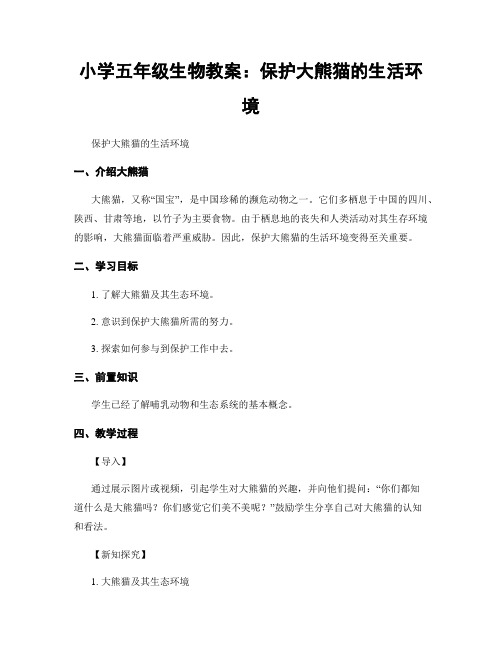 小学五年级生物教案：保护大熊猫的生活环境

保护大熊猫的生活环境

一、介绍大熊猫

大熊猫，又称“国宝”，是中国珍稀的濒危动物之一。它们多栖息于中国的四川、陕西、甘肃等地，以竹子为主要食物。由于栖息地的丧失和人类活动对其生存环境的影响，大熊猫面临着严重威胁。因此，保护大熊猫的生活环境变得至关重要。

二、学习目标

1. 了解大熊猫及其生态环境。

2. 意识到保护大熊猫所需的努力。

3. 探索如何参与到保护工作中去。

三、前置知识

学生已经了解哺乳动物和生态系统的基本概念。

四、教学过程

【导入】

通过展示图片或视频，引起学生对大熊猫的兴趣，并向他们提问：“你们都知道什么是大熊猫吗？你们感觉它们美不美呢？”鼓励学生分享自己对大熊猫的认知和看法。

【新知探究】

1. 大熊猫及其生态环境